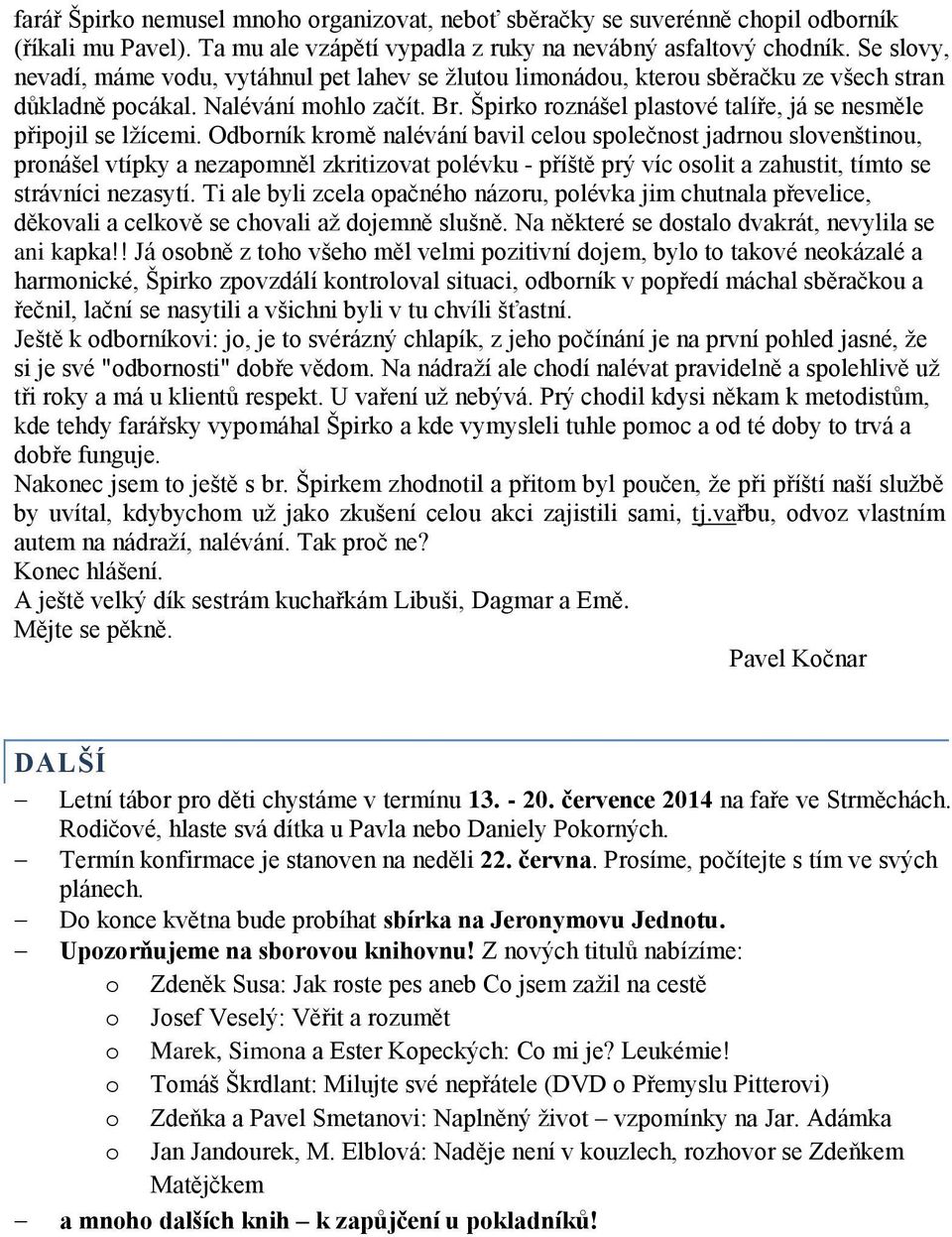 farář Špirko nemusel mnoho organizovat, neboť sběračky se suverénně chopil odborník (říkali mu Pavel). Ta mu ale vzápětí vypadla z ruky na nevábný asfaltový chodník. Se slovy, nevadí, máme vodu, vytáhnul pet lahev se žlutou limonádou, kterou sběračku ze všech stran důkladně pocákal. Nalévání mohlo začít. Br. Špirko roznášel plastové talíře, já se nesměle připojil se lžícemi. Odborník kromě nalévání bavil celou společnost jadrnou slovenštinou, pronášel vtípky a nezapomněl zkritizovat polévku - příště prý víc osolit a zahustit, tímto se strávníci nezasytí. Ti ale byli zcela opačného názoru, polévka jim chutnala převelice, děkovali a celkově se chovali až dojemně slušně. Na některé se dostalo dvakrát, nevylila se ani kapka!! Já osobně z toho všeho měl velmi pozitivní dojem, bylo to takové neokázalé a harmonické, Špirko zpovzdálí kontroloval situaci, odborník v popředí máchal sběračkou a řečnil, lační se nasytili a všichni byli v tu chvíli šťastní.
Ještě k odborníkovi: jo, je to svérázný chlapík, z jeho počínání je na první pohled jasné, že si je své "odbornosti" dobře vědom. Na nádraží ale chodí nalévat pravidelně a spolehlivě už tři roky a má u klientů respekt. U vaření už nebývá. Prý chodil kdysi někam k metodistům, kde tehdy farářsky vypomáhal Špirko a kde vymysleli tuhle pomoc a od té doby to trvá a dobře funguje.
Nakonec jsem to ještě s br. Špirkem zhodnotil a přitom byl poučen, že při příští naší službě by uvítal, kdybychom už jako zkušení celou akci zajistili sami, tj.vařbu, odvoz vlastním autem na nádraží, nalévání. Tak proč ne?
Konec hlášení.
A ještě velký dík sestrám kuchařkám Libuši, Dagmar a Emě.
Mějte se pěkně.
Pavel Kočnar

DALŠÍ
– Letní tábor pro děti chystáme v termínu 13. - 20. července 2014 na faře ve Strměchách. Rodičové, hlaste svá dítka u Pavla nebo Daniely Pokorných.
– Termín konfirmace je stanoven na neděli 22. června. Prosíme, počítejte s tím ve svých plánech.
– Do konce května bude probíhat sbírka na Jeronymovu Jednotu.
– Upozorňujeme na sborovou knihovnu! Z nových titulů nabízíme:
o Zdeněk Susa: Jak roste pes aneb Co jsem zažil na cestě
o Josef Veselý: Věřit a rozumět
o Marek, Simona a Ester Kopeckých: Co mi je? Leukémie!
o Tomáš Škrdlant: Milujte své nepřátele (DVD o Přemyslu Pitterovi)
o Zdeňka a Pavel Smetanovi: Naplněný život – vzpomínky na Jar. Adámka
o Jan Jandourek, M. Elblová: Naděje není v kouzlech, rozhovor se Zdeňkem Matějčkem
– a mnoho dalších knih – k zapůjčení u pokladníků!